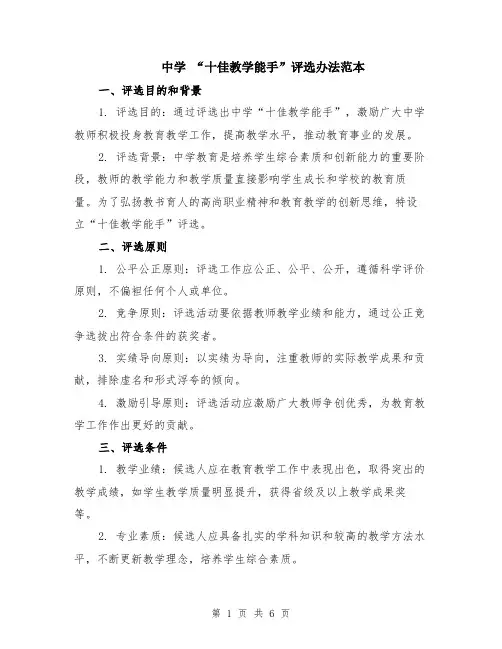 中学 “十佳教学能手”评选办法范本

一、评选目的和背景

1. 评选目的：通过评选出中学“十佳教学能手”，激励广大中学教师积极投身教育教学工作，提高教学水平，推动教育事业的发展。

2. 评选背景：中学教育是培养学生综合素质和创新能力的重要阶段，教师的教学能力和教学质量直接影响学生成长和学校的教育质量。为了弘扬教书育人的高尚职业精神和教育教学的创新思维，特设立“十佳教学能手”评选。

二、评选原则

1. 公平公正原则：评选工作应公正、公平、公开，遵循科学评价原则，不偏袒任何个人或单位。

2. 竞争原则：评选活动要依据教师教学业绩和能力，通过公正竞争选拔出符合条件的获奖者。

3. 实绩导向原则：以实绩为导向，注重教师的实际教学成果和贡献，排除虚名和形式浮夸的倾向。

4. 激励引导原则：评选活动应激励广大教师争创优秀，为教育教学工作作出更好的贡献。

三、评选条件

1. 教学业绩：候选人应在教育教学工作中表现出色，取得突出的教学成绩，如学生教学质量明显提升，获得省级及以上教学成果奖等。

2. 专业素质：候选人应具备扎实的学科知识和较高的教学方法水平，不断更新教学理念，培养学生综合素质。

第 1 页 共 6 页